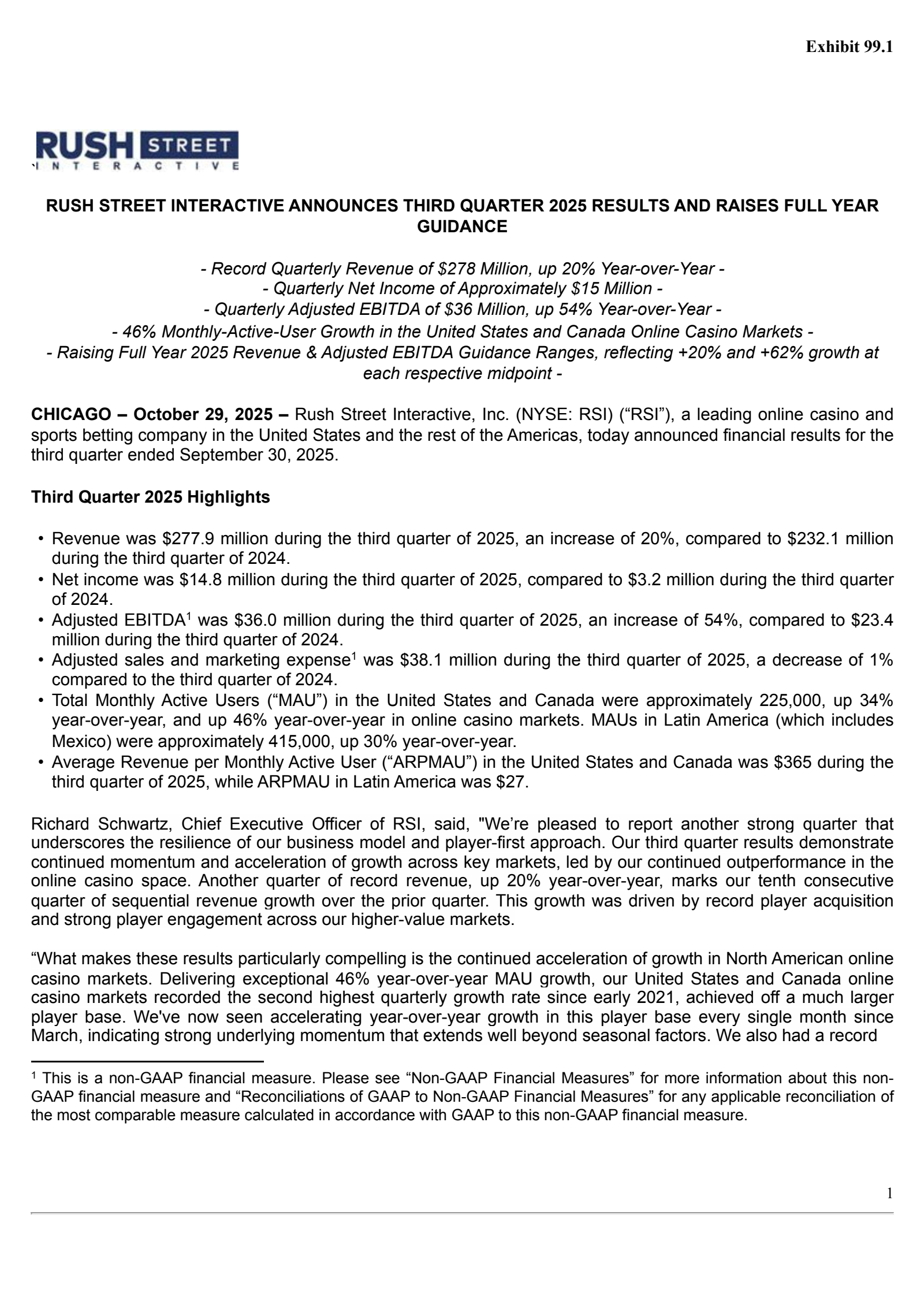 Exhibit 99.1

RUSH STREET
INTERACTIVE

RUSH STREET INTERACTIVE ANNOUNCES THIRD QUARTER 2025 RESULTS AND RAISES FULL YEAR GUIDANCE

- Record Quarterly Revenue of \$278 Million, up 20% Year-over-Year -
- Quarterly Net Income of Approximately \$15 Million -
- Quarterly Adjusted EBITDA of \$36 Million, up 54% Year-over-Year -
- 46% Monthly-Active-User Growth in the United States and Canada Online Casino Markets -
- Raising Full Year 2025 Revenue & Adjusted EBITDA Guidance Ranges, reflecting +20% and +62% growth at each respective midpoint -

CHICAGO – October 29, 2025 – Rush Street Interactive, Inc. (NYSE: RSI) (“RSI”), a leading online casino and sports betting company in the United States and the rest of the Americas, today announced financial results for the third quarter ended September 30, 2025.

Third Quarter 2025 Highlights

• Revenue was \$277.9 million during the third quarter of 2025, an increase of 20%, compared to \$232.1 million during the third quarter of 2024.
• Net income was \$14.8 million during the third quarter of 2025, compared to \$3.2 million during the third quarter of 2024.
• Adjusted EBITDA$^1$ was \$36.0 million during the third quarter of 2025, an increase of 54%, compared to \$23.4 million during the third quarter of 2024.
• Adjusted sales and marketing expense$^1$ was \$38.1 million during the third quarter of 2025, a decrease of 1% compared to the third quarter of 2024.
• Total Monthly Active Users (“MAU”) in the United States and Canada were approximately 225,000, up 34% year-over-year, and up 46% year-over-year in online casino markets. MAUs in Latin America (which includes Mexico) were approximately 415,000, up 30% year-over-year.
• Average Revenue per Monthly Active User (“ARPMAU”) in the United States and Canada was \$365 during the third quarter of 2025, while ARPMAU in Latin America was \$27.

Richard Schwartz, Chief Executive Officer of RSI, said, "We’re pleased to report another strong quarter that underscores the resilience of our business model and player-first approach. Our third quarter results demonstrate continued momentum and acceleration of growth across key markets, led by our continued outperformance in the online casino space. Another quarter of record revenue, up 20% year-over-year, marks our tenth consecutive quarter of sequential revenue growth over the prior quarter. This growth was driven by record player acquisition and strong player engagement across our higher-value markets.

“What makes these results particularly compelling is the continued acceleration of growth in North American online casino markets. Delivering exceptional 46% year-over-year MAU growth, our United States and Canada online casino markets recorded the second highest quarterly growth rate since early 2021, achieved off a much larger player base. We've now seen accelerating year-over-year growth in this player base every single month since March, indicating strong underlying momentum that extends well beyond seasonal factors. We also had a record

$^1$ This is a non-GAAP financial measure. Please see “Non-GAAP Financial Measures” for more information about this non-GAAP financial measure and “Reconciliations of GAAP to Non-GAAP Financial Measures” for any applicable reconciliation of the most comparable measure calculated in accordance with GAAP to this non-GAAP financial measure.

1